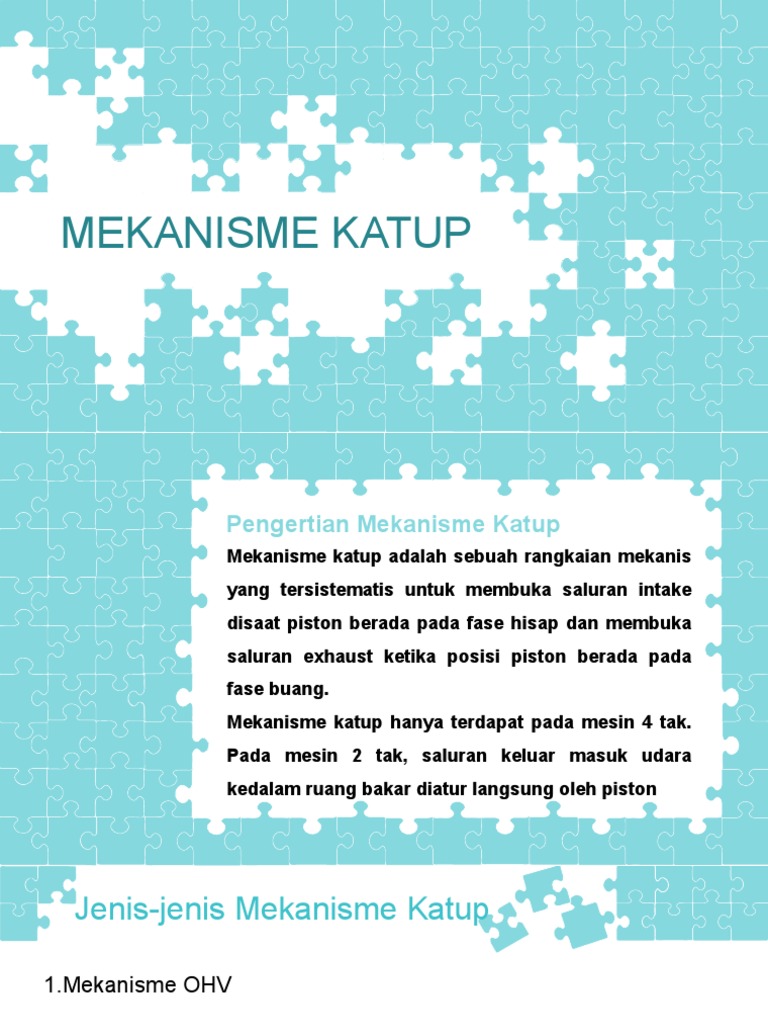 MEKANISME KATUP

Pengertian Mekanisme Katup

Mekanisme katup adalah sebuah rangkaian mekanis yang tersistematis untuk membuka saluran intake disaat piston berada pada fase hisap dan membuka saluran exhaust ketika posisi piston berada pada fase buang.

Mekanisme katup hanya terdapat pada mesin 4 tak. Pada mesin 2 tak, saluran keluar masuk udara kedalam ruang bakar diatur langsung oleh piston

Jenis-jenis Mekanisme Katup

1.Mekanisme OHV